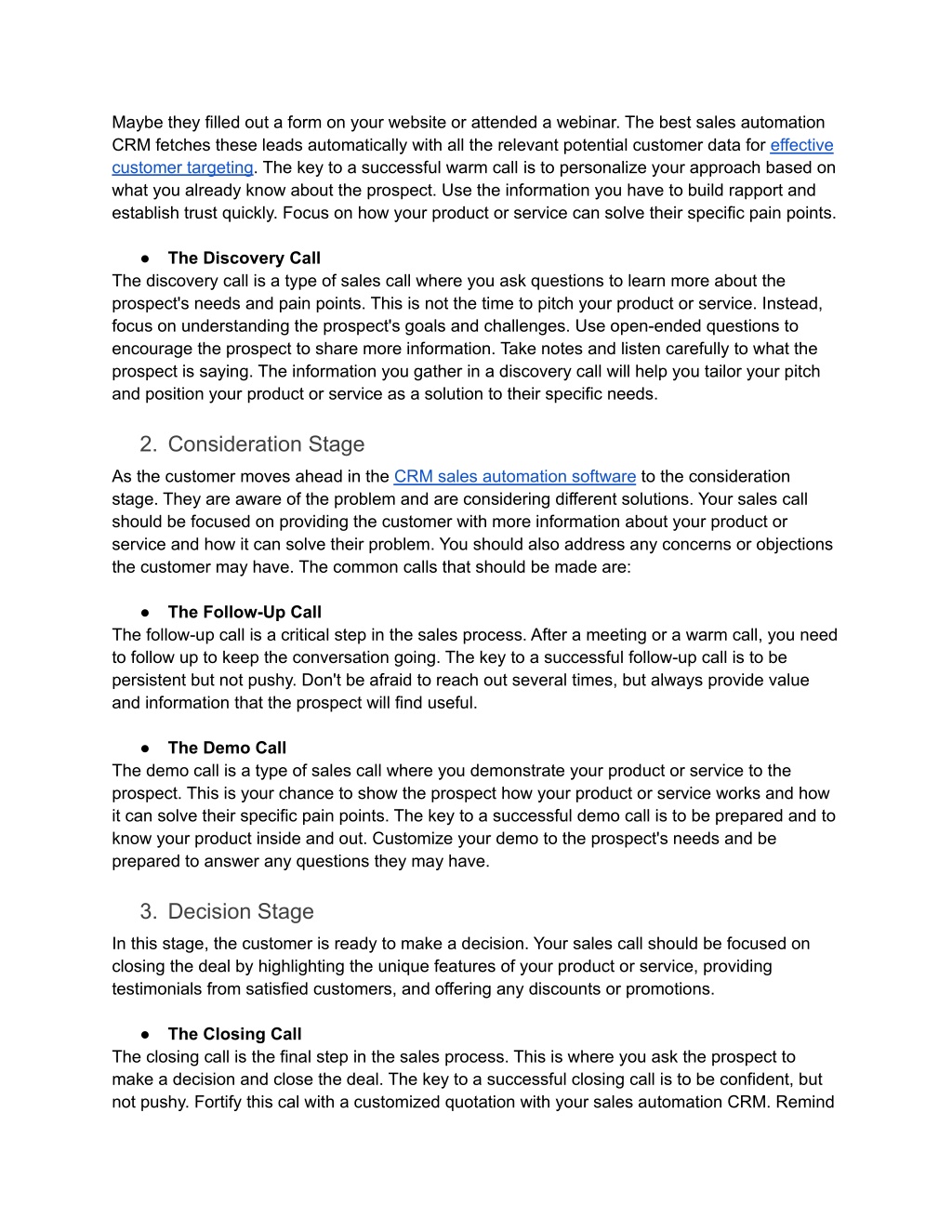 Maybe they filled out a form on your website or attended a webinar. The best sales automation CRM fetches these leads automatically with all the relevant potential customer data for effective customer targeting. The key to a successful warm call is to personalize your approach based on what you already know about the prospect. Use the information you have to build rapport and establish trust quickly. Focus on how your product or service can solve their specific pain points.

● The Discovery Call
The discovery call is a type of sales call where you ask questions to learn more about the prospect's needs and pain points. This is not the time to pitch your product or service. Instead, focus on understanding the prospect's goals and challenges. Use open-ended questions to encourage the prospect to share more information. Take notes and listen carefully to what the prospect is saying. The information you gather in a discovery call will help you tailor your pitch and position your product or service as a solution to their specific needs.

2. Consideration Stage
As the customer moves ahead in the CRM sales automation software to the consideration stage. They are aware of the problem and are considering different solutions. Your sales call should be focused on providing the customer with more information about your product or service and how it can solve their problem. You should also address any concerns or objections the customer may have. The common calls that should be made are:

● The Follow-Up Call
The follow-up call is a critical step in the sales process. After a meeting or a warm call, you need to follow up to keep the conversation going. The key to a successful follow-up call is to be persistent but not pushy. Don't be afraid to reach out several times, but always provide value and information that the prospect will find useful.

● The Demo Call
The demo call is a type of sales call where you demonstrate your product or service to the prospect. This is your chance to show the prospect how your product or service works and how it can solve their specific pain points. The key to a successful demo call is to be prepared and to know your product inside and out. Customize your demo to the prospect's needs and be prepared to answer any questions they may have.

3. Decision Stage
In this stage, the customer is ready to make a decision. Your sales call should be focused on closing the deal by highlighting the unique features of your product or service, providing testimonials from satisfied customers, and offering any discounts or promotions.

● The Closing Call
The closing call is the final step in the sales process. This is where you ask the prospect to make a decision and close the deal. The key to a successful closing call is to be confident, but not pushy. Fortify this cal with a customized quotation with your sales automation CRM. Remind